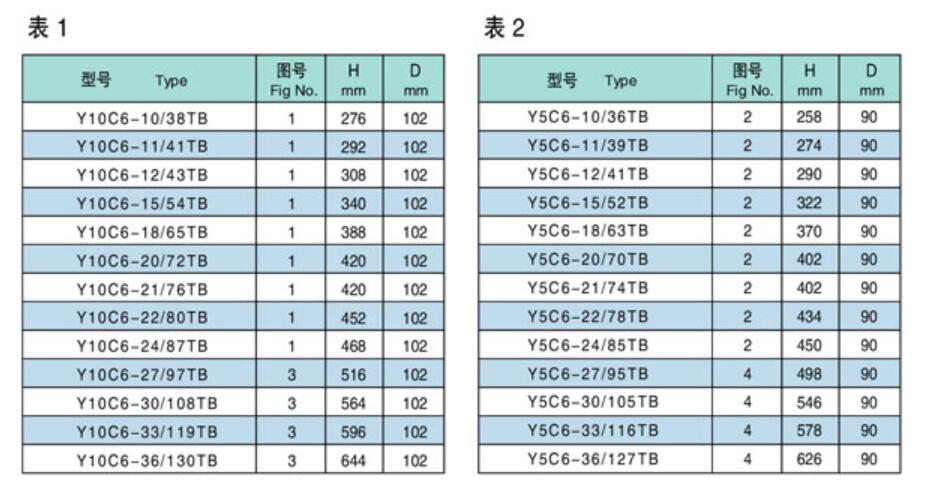 表 1

| 型号 Type | 图号 Fig No. | H mm | D mm |
|---|---|---|---|
| Y10C6-10/38TB | 1 | 276 | 102 |
| Y10C6-11/41TB | 1 | 292 | 102 |
| Y10C6-12/43TB | 1 | 308 | 102 |
| Y10C6-15/54TB | 1 | 340 | 102 |
| Y10C6-18/65TB | 1 | 388 | 102 |
| Y10C6-20/72TB | 1 | 420 | 102 |
| Y10C6-21/76TB | 1 | 420 | 102 |
| Y10C6-22/80TB | 1 | 452 | 102 |
| Y10C6-24/87TB | 1 | 468 | 102 |
| Y10C6-27/97TB | 3 | 516 | 102 |
| Y10C6-30/108TB | 3 | 564 | 102 |
| Y10C6-33/119TB | 3 | 596 | 102 |
| Y10C6-36/130TB | 3 | 644 | 102 |

表 2

| 型号 Type | 图号 Fig No. | H mm | D mm |
|---|---|---|---|
| Y5C6-10/36TB | 2 | 258 | 90 |
| Y5C6-11/39TB | 2 | 274 | 90 |
| Y5C6-12/41TB | 2 | 290 | 90 |
| Y5C6-15/52TB | 2 | 322 | 90 |
| Y5C6-18/63TB | 2 | 370 | 90 |
| Y5C6-20/70TB | 2 | 402 | 90 |
| Y5C6-21/74TB | 2 | 402 | 90 |
| Y5C6-22/78TB | 2 | 434 | 90 |
| Y5C6-24/85TB | 2 | 450 | 90 |
| Y5C6-27/95TB | 4 | 498 | 90 |
| Y5C6-30/105TB | 4 | 546 | 90 |
| Y5C6-33/116TB | 4 | 578 | 90 |
| Y5C6-36/127TB | 4 | 626 | 90 |